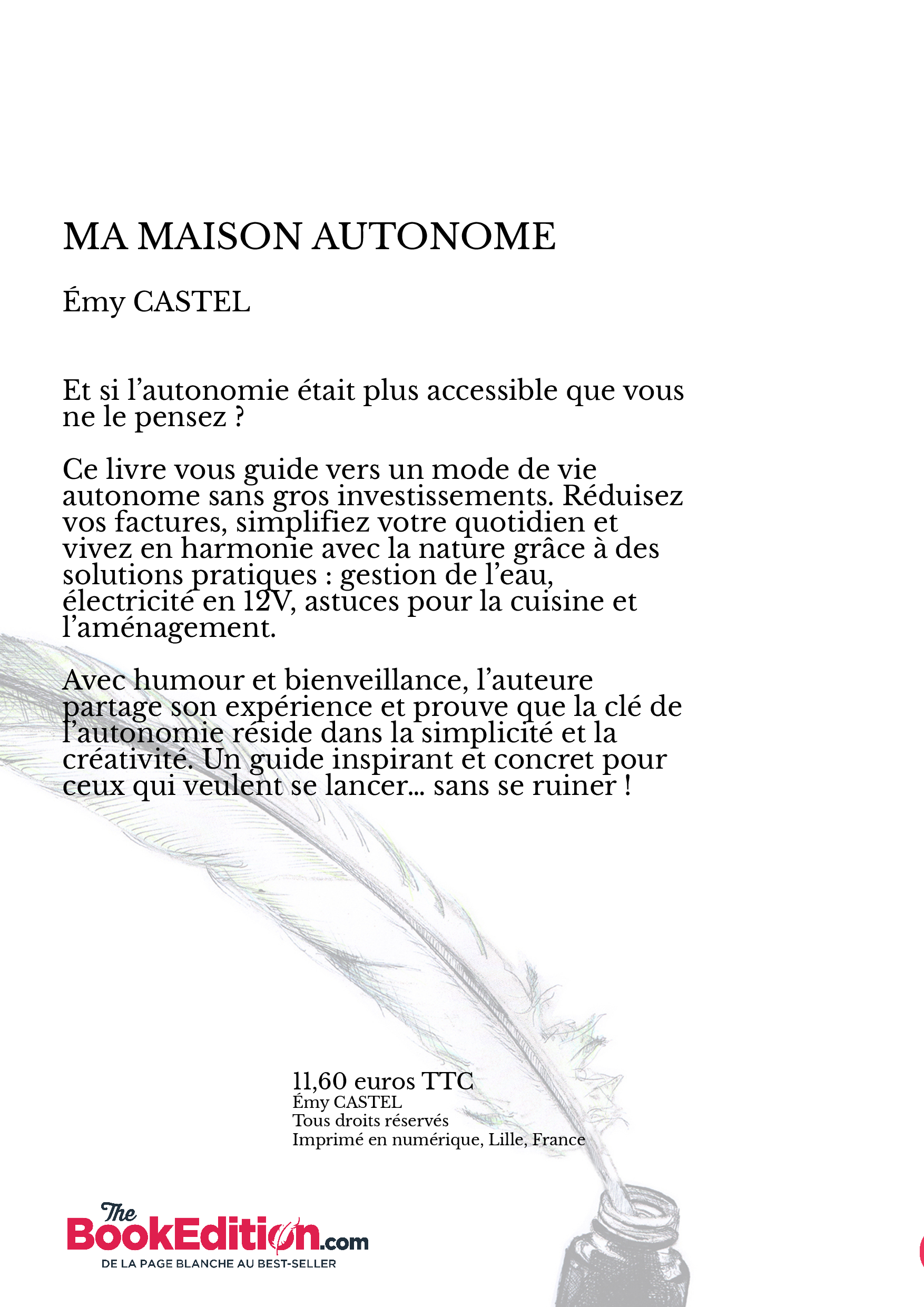 MA MAISON AUTONOME

Émy CASTEL

Et si l’autonomie était plus accessible que vous ne le pensez ?

Ce livre vous guide vers un mode de vie autonome sans gros investissements. Réduisez vos factures, simplifiez votre quotidien et vivez en harmonie avec la nature grâce à des solutions pratiques : gestion de l’eau, électricité en 12V, astuces pour la cuisine et l’aménagement.

Avec humour et bienveillance, l’auteure partage son expérience et prouve que la clé de l’autonomie réside dans la simplicité et la créativité. Un guide inspirant et concret pour ceux qui veulent se lancer... sans se ruiner !

11,60 euros TTC
Émy CASTEL
Tous droits réservés
Imprimé en numérique, Lille, France

The BookEdition.com
DE LA PAGE BLANCHE AU BEST-SELLER